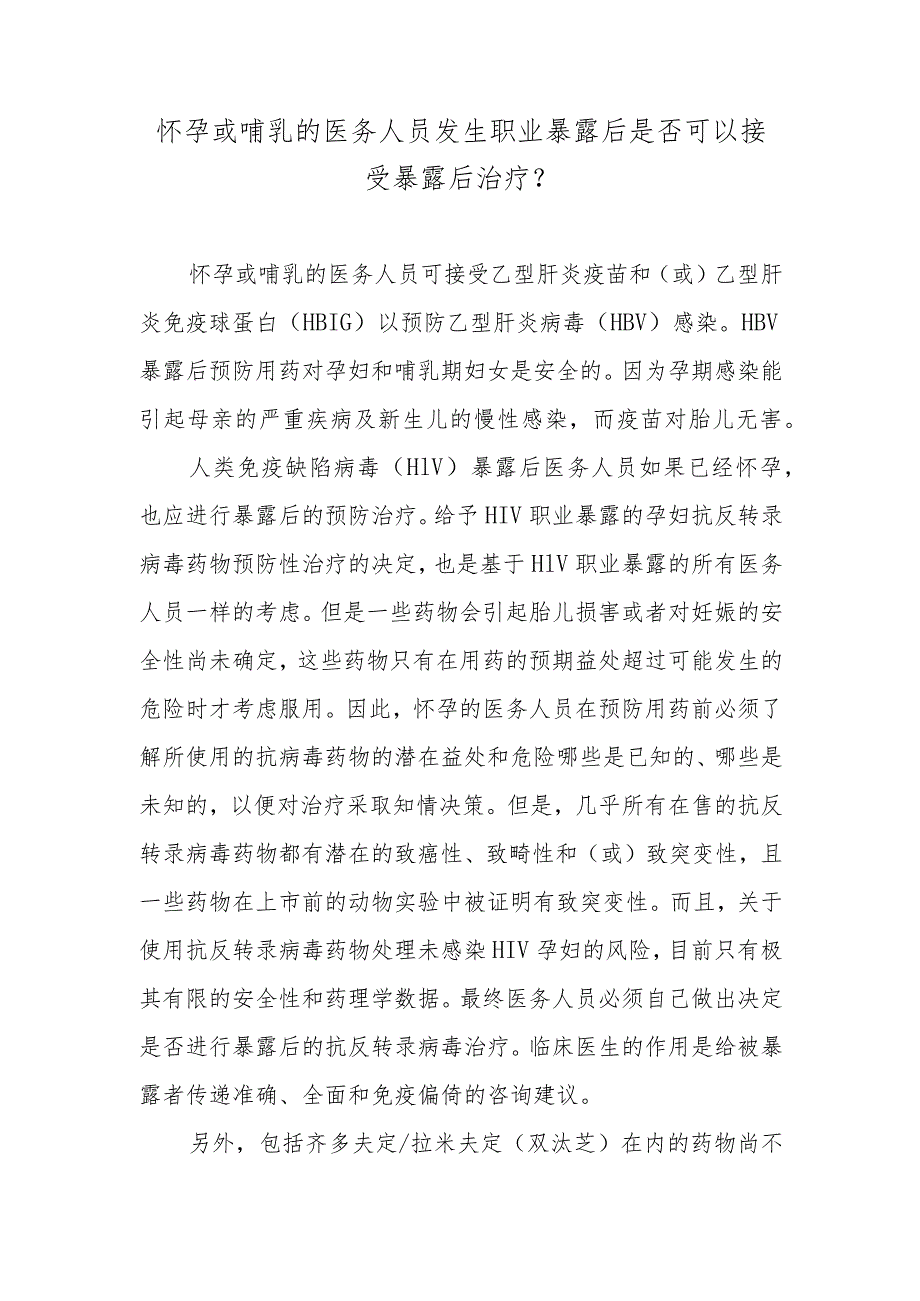 怀孕或哺乳的医务人员发生职业暴露后是否可以接受暴露后治疗？

怀孕或哺乳的医务人员可接受乙型肝炎疫苗和（或）乙型肝炎免疫球蛋白（HBIG）以预防乙型肝炎病毒（HBV）感染。HBV暴露后预防用药对孕妇和哺乳期妇女是安全的。因为孕期感染能引起母亲的严重疾病及新生儿的慢性感染，而疫苗对胎儿无害。

人类免疫缺陷病毒（HIV）暴露后医务人员如果已经怀孕，也应进行暴露后的预防治疗。给予HIV职业暴露的孕妇抗反转录病毒药物预防性治疗的决定，也是基于HIV职业暴露的所有医务人员一样的考虑。但是一些药物会引起胎儿损害或者对妊娠的安全性尚未确定，这些药物只有在用药的预期益处超过可能发生的危险时才考虑服用。因此，怀孕的医务人员在预防用药前必须了解所使用的抗病毒药物的潜在益处和危险哪些是已知的、哪些是未知的，以便对治疗采取知情决策。但是，几乎所有在售的抗反转录病毒药物都有潜在的致癌性、致畸性和（或）致突变性，且一些药物在上市前的动物实验中被证明有致突变性。而且，关于使用抗反转录病毒药物处理未感染HIV孕妇的风险，目前只有极其有限的安全性和药理学数据。最终医务人员必须自己做出决定是否进行暴露后的抗反转录病毒治疗。临床医生的作用是给被暴露者传递准确、全面和免疫偏倚的咨询建议。

另外，包括齐多夫定/拉米夫定（双汰芝）在内的药物尚不